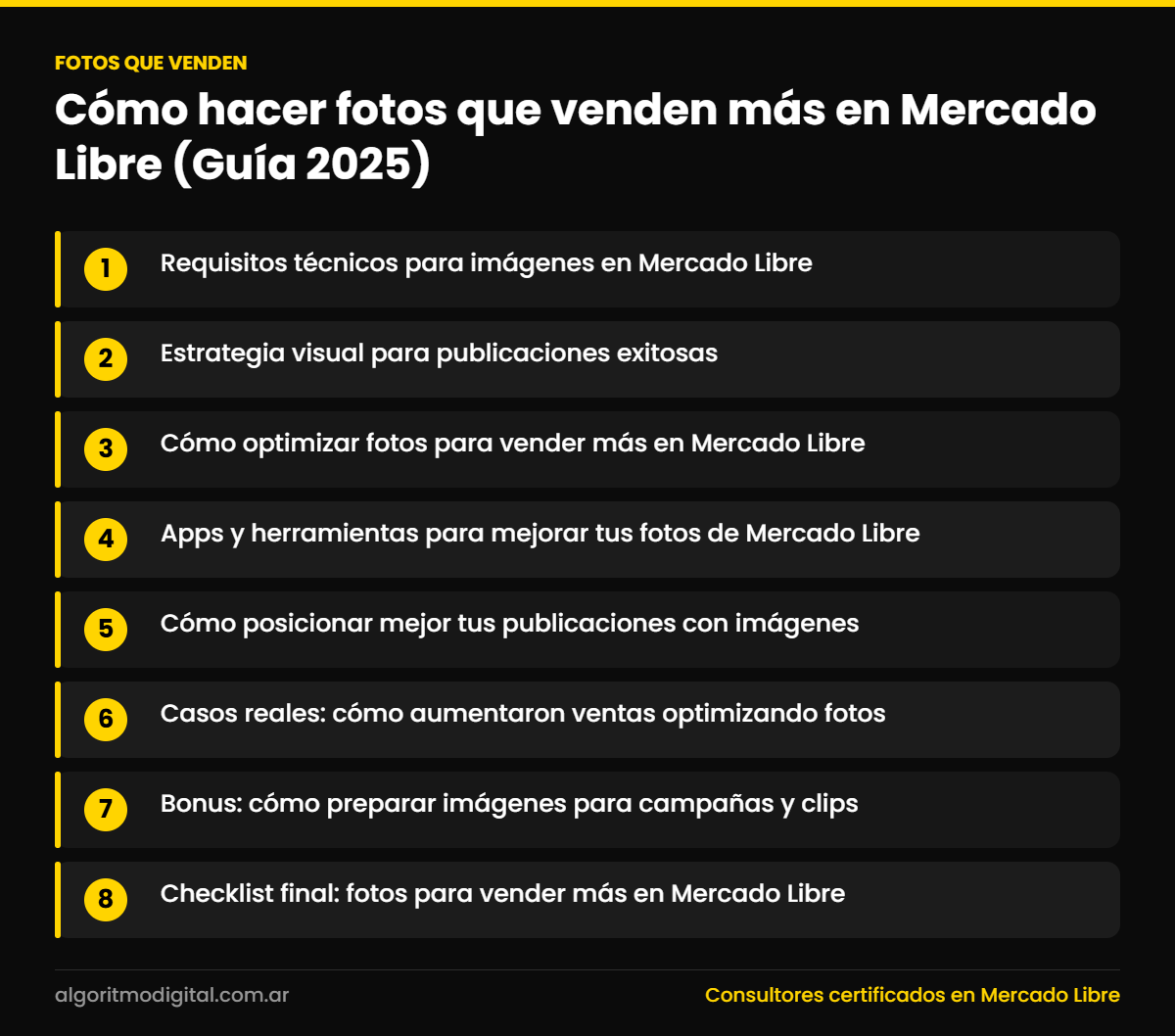 FOTOS QUE VENDEN

Cómo hacer fotos que venden más en Mercado Libre (Guía 2025)

1 Requisitos técnicos para imágenes en Mercado Libre

2 Estrategia visual para publicaciones exitosas

3 Cómo optimizar fotos para vender más en Mercado Libre

4 Apps y herramientas para mejorar tus fotos de Mercado Libre

5 Cómo posicionar mejor tus publicaciones con imágenes

6 Casos reales: cómo aumentaron ventas optimizando fotos

7 Bonus: cómo preparar imágenes para campañas y clips

8 Checklist final: fotos para vender más en Mercado Libre

algoritmodigital.com.ar

Consultores certificados en Mercado Libre